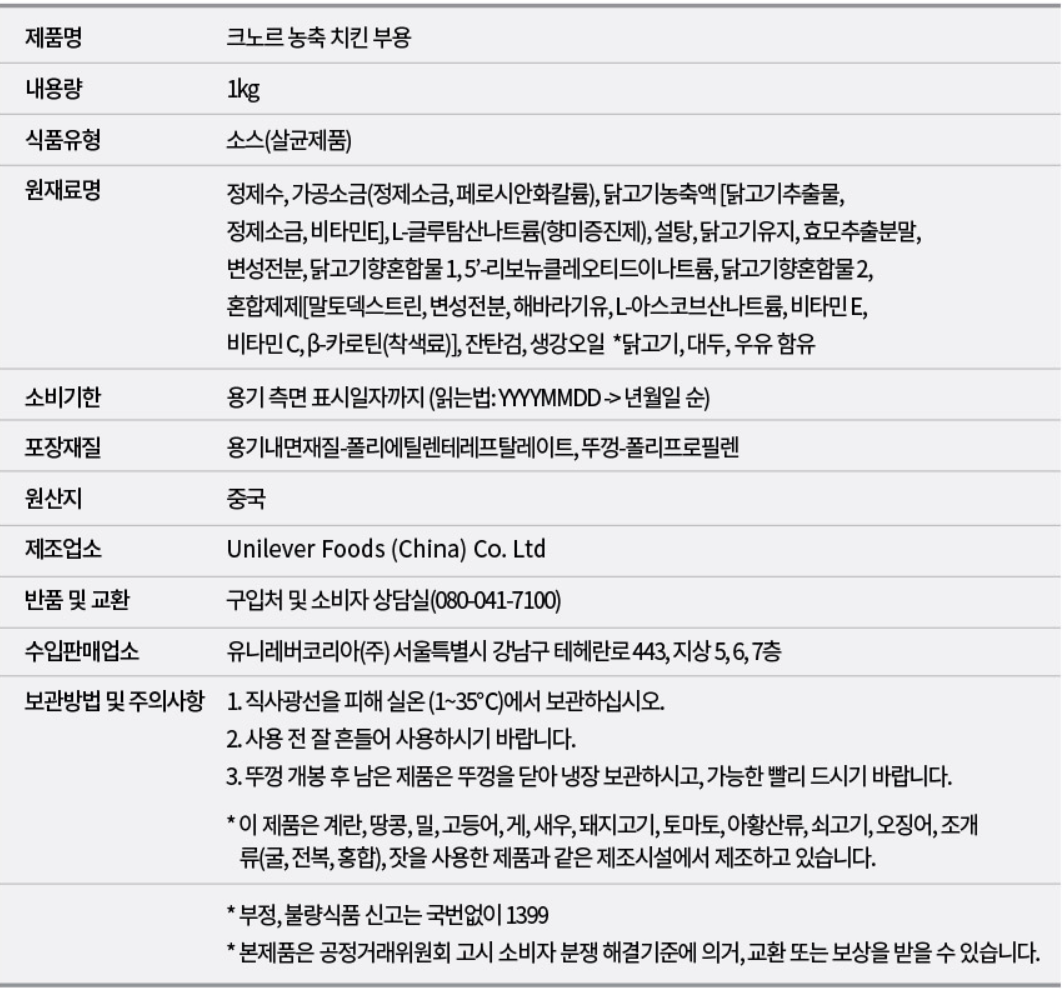 | | |
|---|---|
| 제품명 | 크노르 농축 치킨 부용 |
| 내용량 | 1kg |
| 식품유형 | 소스(살균제품) |
| 원재료명 | 정제수, 가공소금(정제소금, 페로시안화칼륨), 닭고기농축액 [닭고기추출물, 정제소금, 비타민E], L-글루탐산나트륨(향미증진제), 설탕, 닭고기유지, 효모추출분말, 변성전분, 닭고기향혼합물 1, 5'-리보뉴클레오티드이나트륨, 닭고기향혼합물 2, 혼합제제[말토덱스트린, 변성전분, 해바라기유, L-아스코브산나트륨, 비타민 E, 비타민 C, β-카로틴(착색료)], 잔탄검, 생강오일 *닭고기, 대두, 우유 함유 |
| 소비기한 | 용기 측면 표시일자까지 (읽는법: YYYYMMDD -> 년월일 순) |
| 포장재질 | 용기내면재질-폴리에틸렌테레프탈레이트, 뚜껑-폴리프로필렌 |
| 원산지 | 중국 |
| 제조업소 | Unilever Foods (China) Co. Ltd |
| 반품 및 교환 | 구입처 및 소비자 상담실(080-041-7100) |
| 수입판매업소 | 유니레버코리아(주) 서울특별시 강남구 테헤란로 443, 지상 5, 6, 7층 |
| 보관방법 및 주의사항 | 1. 직사광선을 피해 실온 (1~35°C)에서 보관하십시오. 2. 사용 전 잘 흔들어 사용하시기 바랍니다. 3. 뚜껑 개봉 후 남은 제품은 뚜껑을 닫아 냉장 보관하시고, 가능한 빨리 드시기 바랍니다. * 이 제품은 계란, 땅콩, 밀, 고등어, 게, 새우, 돼지고기, 토마토, 아황산류, 쇠고기, 오징어, 조개류(굴, 전복, 홍합), 잣을 사용한 제품과 같은 제조시설에서 제조하고 있습니다. |
| | * 부정, 불량식품 신고는 국번없이 1399 * 본제품은 공정거래위원회 고시 소비자 분쟁 해결기준에 의거, 교환 또는 보상을 받을 수 있습니다. |